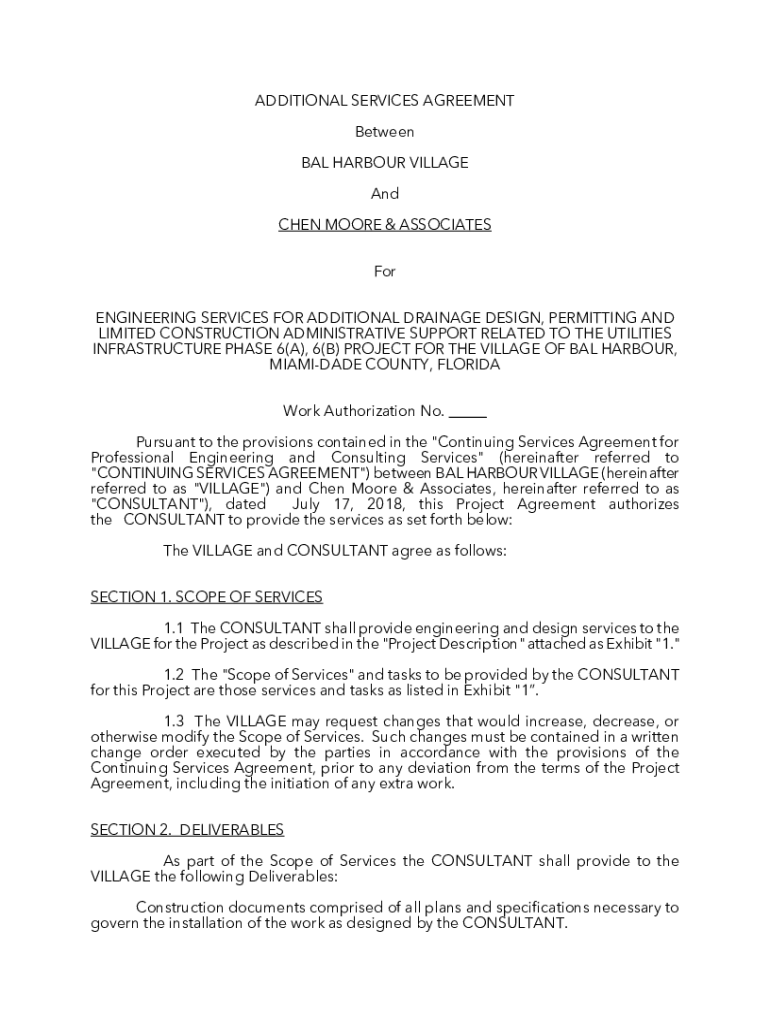 ADDITIONAL SERVICES AGREEMENT

Between

BAL HARBOUR VILLAGE

And

CHEN MOORE & ASSOCIATES

For

ENGINEERING SERVICES FOR ADDITIONAL DRAINAGE DESIGN, PERMITTING AND LIMITED CONSTRUCTION ADMINISTRATIVE SUPPORT RELATED TO THE UTILITIES INFRASTRUCTURE PHASE 6(A), 6(B) PROJECT FOR THE VILLAGE OF BAL HARBOUR, MIAMI-DADE COUNTY, FLORIDA

Work Authorization No. _____

Pursuant to the provisions contained in the "Continuing Services Agreement for Professional Engineering and Consulting Services" (hereinafter referred to "CONTINUING SERVICES AGREEMENT") between BAL HARBOUR VILLAGE (hereinafter referred to as "VILLAGE") and Chen Moore & Associates, hereinafter referred to as "CONSULTANT"), dated July 17, 2018, this Project Agreement authorizes the CONSULTANT to provide the services as set forth below:

The VILLAGE and CONSULTANT agree as follows:

SECTION 1. SCOPE OF SERVICES

1.1 The CONSULTANT shall provide engineering and design services to the VILLAGE for the Project as described in the "Project Description" attached as Exhibit "1."

1.2 The "Scope of Services" and tasks to be provided by the CONSULTANT for this Project are those services and tasks as listed in Exhibit "1".

1.3 The VILLAGE may request changes that would increase, decrease, or otherwise modify the Scope of Services. Such changes must be contained in a written change order executed by the parties in accordance with the provisions of the Continuing Services Agreement, prior to any deviation from the terms of the Project Agreement, including the initiation of any extra work.

SECTION 2. DELIVERABLES

As part of the Scope of Services the CONSULTANT shall provide to the VILLAGE the following Deliverables:

Construction documents comprised of all plans and specifications necessary to govern the installation of the work as designed by the CONSULTANT.